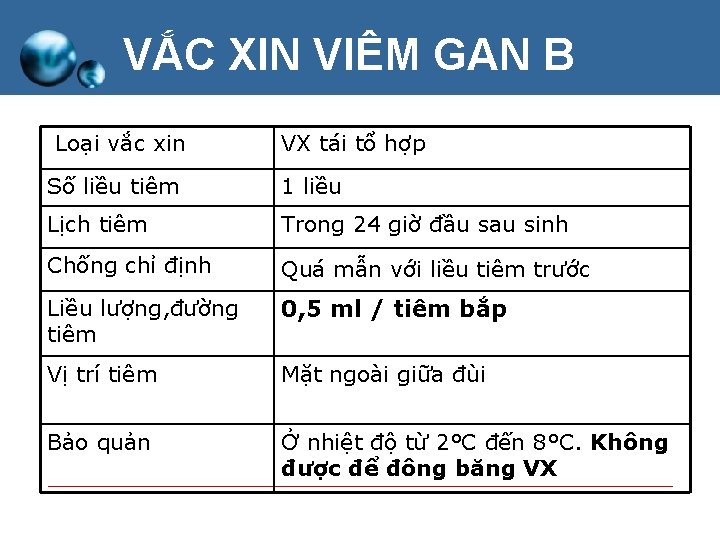 VẮC XIN VIÊM GAN B

| Loại vắc xin | VX tái tổ hợp |
|---|---|
| Số liều tiêm | 1 liều |
| Lịch tiêm | Trong 24 giờ đầu sau sinh |
| Chống chỉ định | Quá mẫn với liều tiêm trước |
| Liều lượng,đường tiêm | **0,5 ml / tiêm bắp** |
| Vị trí tiêm | Mặt ngoài giữa đùi |
| Bảo quản | Ở nhiệt độ từ 2ºC đến 8ºC. **Không được để đông băng VX** |